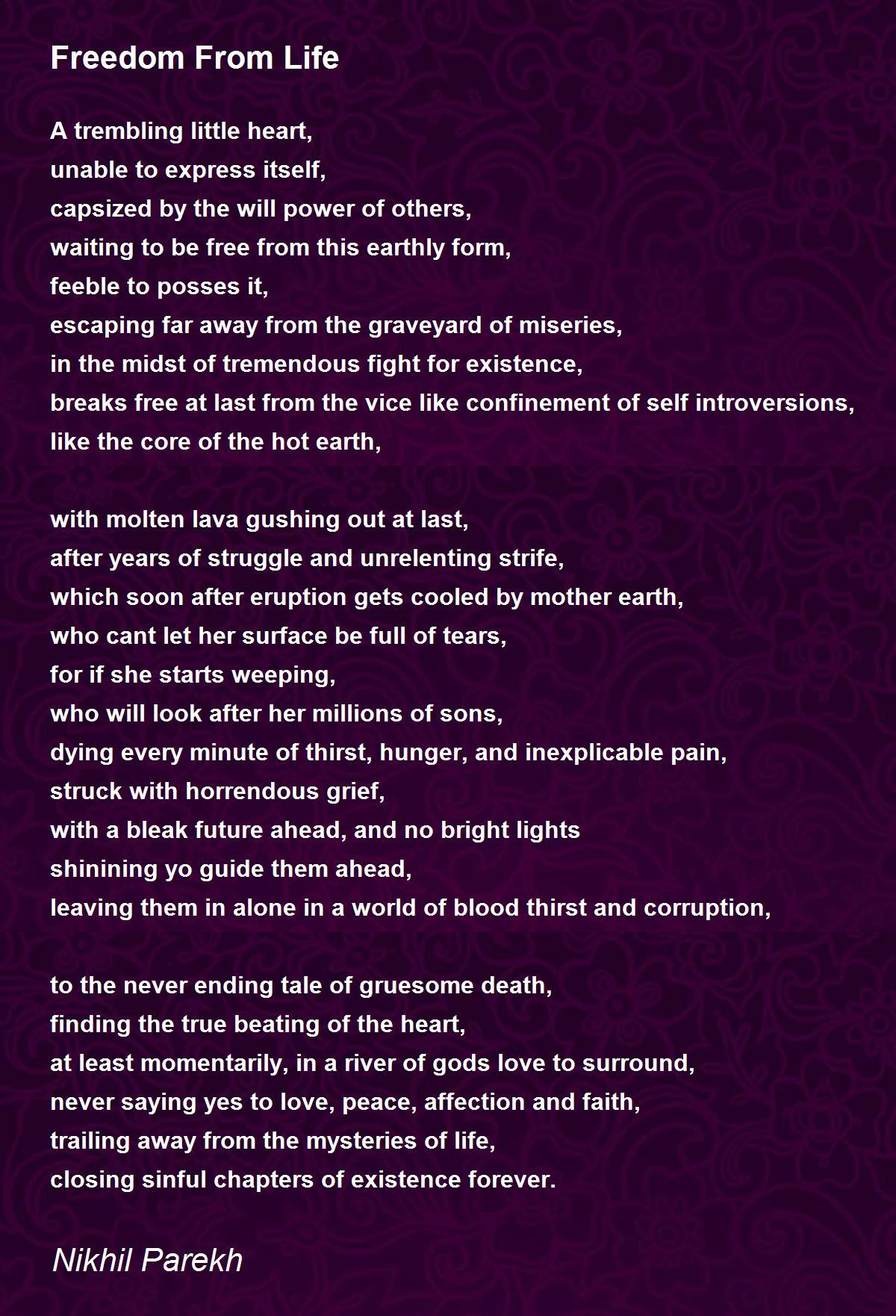 Freedom From Life

A trembling little heart,
unable to express itself,
capsized by the will power of others,
waiting to be free from this earthly form,
feeble to posses it,
escaping far away from the graveyard of miseries,
in the midst of tremendous fight for existence,
breaks free at last from the vice like confinement of self introversions,
like the core of the hot earth,

with molten lava gushing out at last,
after years of struggle and unrelenting strife,
which soon after eruption gets cooled by mother earth,
who cant let her surface be full of tears,
for if she starts weeping,
who will look after her millions of sons,
dying every minute of thirst, hunger, and inexplicable pain,
struck with horrendous grief,
with a bleak future ahead, and no bright lights
shinining yo guide them ahead,
leaving them in alone in a world of blood thirst and corruption,

to the never ending tale of gruesome death,
finding the true beating of the heart,
at least momentarily, in a river of gods love to surround,
never saying yes to love, peace, affection and faith,
trailing away from the mysteries of life,
closing sinful chapters of existence forever.

Nikhil Parekh